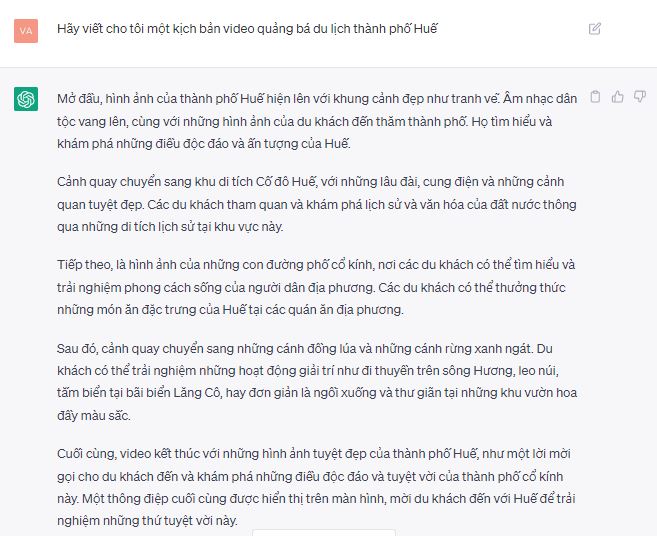 VA

Hãy viết cho tôi một kịch bản video quảng bá du lịch thành phố Huế

Mở đầu, hình ảnh của thành phố Huế hiện lên với khung cảnh đẹp như tranh vẽ. Âm nhạc dân tộc vang lên, cùng với những hình ảnh của du khách đến thăm thành phố. Họ tìm hiểu và khám phá những điều độc đáo và ấn tượng của Huế.

Cảnh quay chuyển sang khu di tích Cố đô Huế, với những lâu đài, cung điện và những cảnh quan tuyệt đẹp. Các du khách tham quan và khám phá lịch sử và văn hóa của đất nước thông qua những di tích lịch sử tại khu vực này.

Tiếp theo, là hình ảnh của những con đường phố cổ kính, nơi các du khách có thể tìm hiểu và trải nghiệm phong cách sống của người dân địa phương. Các du khách có thể thưởng thức những món ăn đặc trưng của Huế tại các quán ăn địa phương.

Sau đó, cảnh quay chuyển sang những cánh đồng lúa và những cánh rừng xanh ngát. Du khách có thể trải nghiệm những hoạt động giải trí như đi thuyền trên sông Hương, leo núi, tắm biển tại bãi biển Lăng Cô, hay đơn giản là ngồi xuống và thư giãn tại những khu vườn hoa đầy màu sắc.

Cuối cùng, video kết thúc với những hình ảnh tuyệt đẹp của thành phố Huế, như một lời mời gọi cho du khách đến và khám phá những điều độc đáo và tuyệt vời của thành phố cổ kính này. Một thông điệp cuối cùng được hiển thị trên màn hình, mời du khách đến với Huế để trải nghiệm những thứ tuyệt vời này.